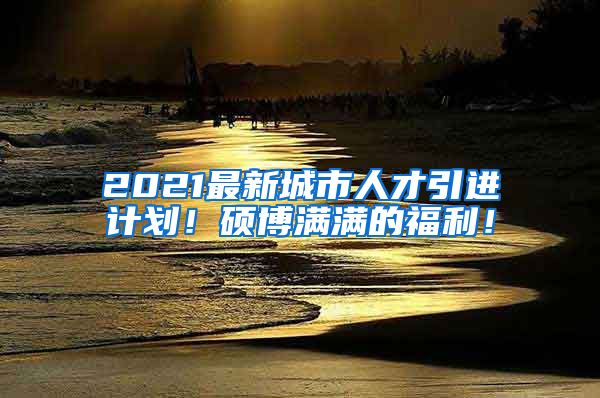 2021最新城市人才引进计划！硕博满满的福利！